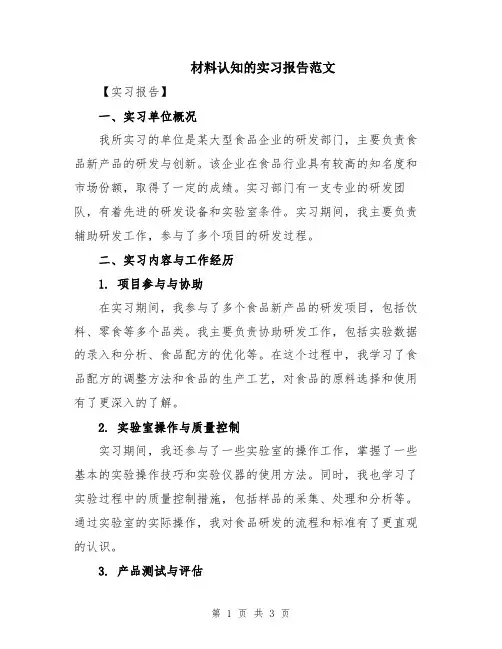 材料认知的实习报告范文

【实习报告】

一、实习单位概况

我所实习的单位是某大型食品企业的研发部门，主要负责食品新产品的研发与创新。该企业在食品行业具有较高的知名度和市场份额，取得了一定的成绩。实习部门有一支专业的研发团队，有着先进的研发设备和实验室条件。实习期间，我主要负责辅助研发工作，参与了多个项目的研发过程。

二、实习内容与工作经历

1. 项目参与与协助

在实习期间，我参与了多个食品新产品的研发项目，包括饮料、零食等多个品类。我主要负责协助研发工作，包括实验数据的录入和分析、食品配方的优化等。在这个过程中，我学习了食品配方的调整方法和食品的生产工艺，对食品的原料选择和使用有了更深入的了解。

2. 实验室操作与质量控制

实习期间，我还参与了一些实验室的操作工作，掌握了一些基本的实验操作技巧和实验仪器的使用方法。同时，我也学习了实验过程中的质量控制措施，包括样品的采集、处理和分析等。通过实验室的实际操作，我对食品研发的流程和标准有了更直观的认识。

3. 产品测试与评估

第 1 页 共 3 页